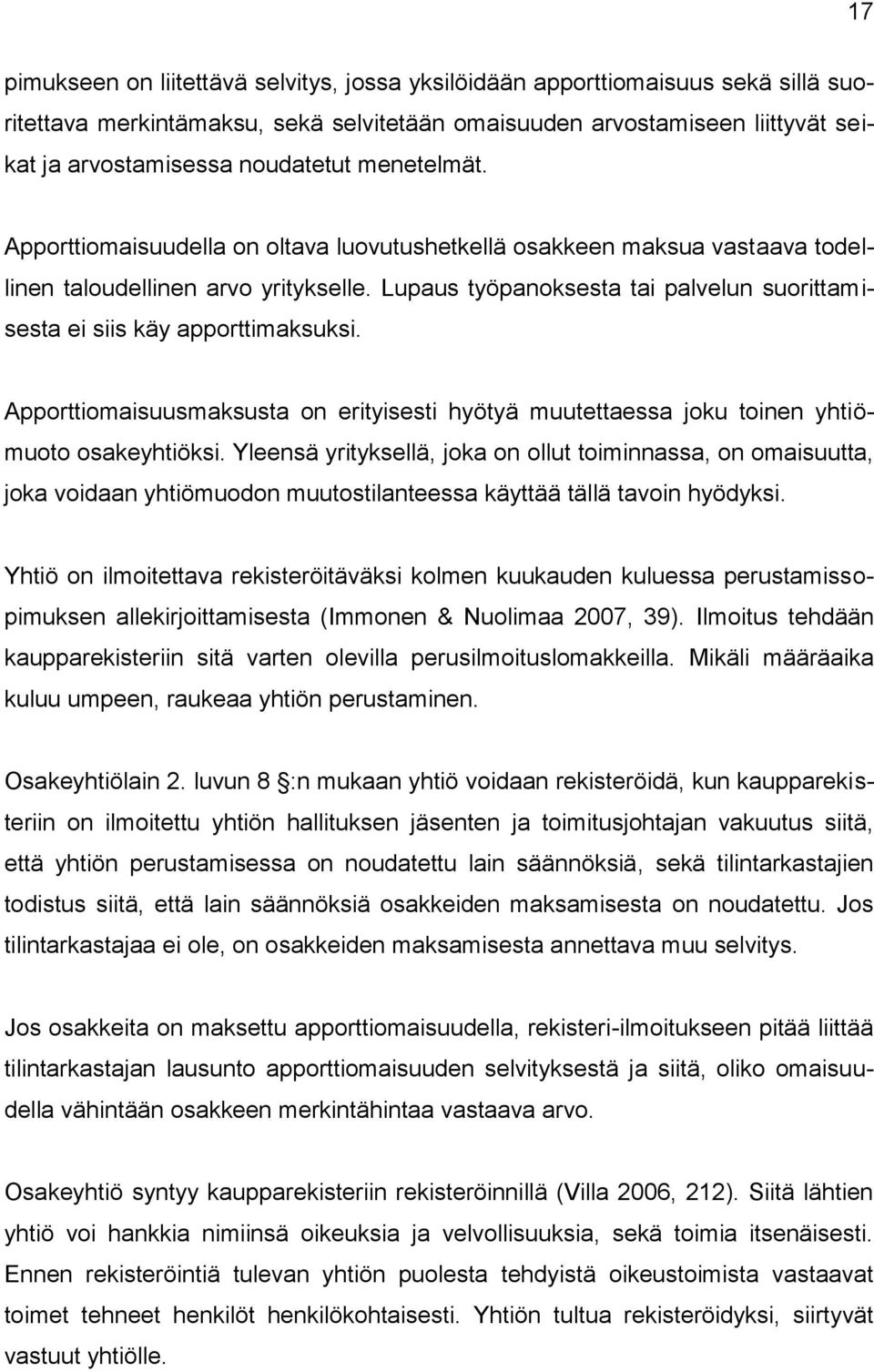 17

pimukseen on liitettävä selvitys, jossa yksilöidään apporttiomaisuus sekä sillä suoritettava merkintämaksu, sekä selvitetään omaisuuden arvostamiseen liittyvät seikat ja arvostamisessa noudatetut menetelmät.

Apporttiomaisuudella on oltava luovutushetkellä osakkeen maksua vastaava todellinen taloudellinen arvo yritykselle. Lupaus työpanoksesta tai palvelun suorittamisesta ei siis käy apporttimaksuksi.

Apporttiomaisuusmaksusta on erityisesti hyötyä muutettaessa joku toinen yhtiömuoto osakeyhtiöksi. Yleensä yrityksellä, joka on ollut toiminnassa, on omaisuutta, joka voidaan yhtiömuodon muutostilanteessa käyttää tällä tavoin hyödyksi.

Yhtiö on ilmoitettava rekisteröitäväksi kolmen kuukauden kuluessa perustamissopimuksen allekirjoittamisesta (Immonen & Nuolimaa 2007, 39). Ilmoitus tehdään kaupparekisteriin sitä varten olevilla perusilmoituslomakkeilla. Mikäli määräaika kuluu umpeen, raukeaa yhtiön perustaminen.

Osakeyhtiölain 2. luvun 8 :n mukaan yhtiö voidaan rekisteröidä, kun kaupparekisteriin on ilmoitettu yhtiön hallituksen jäsenten ja toimitusjohtajan vakuutus siitä, että yhtiön perustamisessa on noudatettu lain säännöksiä, sekä tilintarkastajien todistus siitä, että lain säännöksiä osakkeiden maksamisesta on noudatettu. Jos tilintarkastajaa ei ole, on osakkeiden maksamisesta annettava muu selvitys.

Jos osakkeita on maksettu apporttiomaisuudella, rekisteri-ilmoitukseen pitää liittää tilintarkastajan lausunto apporttiomaisuuden selvityksestä ja siitä, oliko omaisuudella vähintään osakkeen merkintähintaa vastaava arvo.

Osakeyhtiö syntyy kaupparekisteriin rekisteröinnillä (Villa 2006, 212). Siitä lähtien yhtiö voi hankkia nimiinsä oikeuksia ja velvollisuuksia, sekä toimia itsenäisesti. Ennen rekisteröintiä tulevan yhtiön puolesta tehdyistä oikeustoimista vastaavat toimet tehneet henkilöt henkilökohtaisesti. Yhtiön tultua rekisteröidyksi, siirtyvät vastuut yhtiölle.